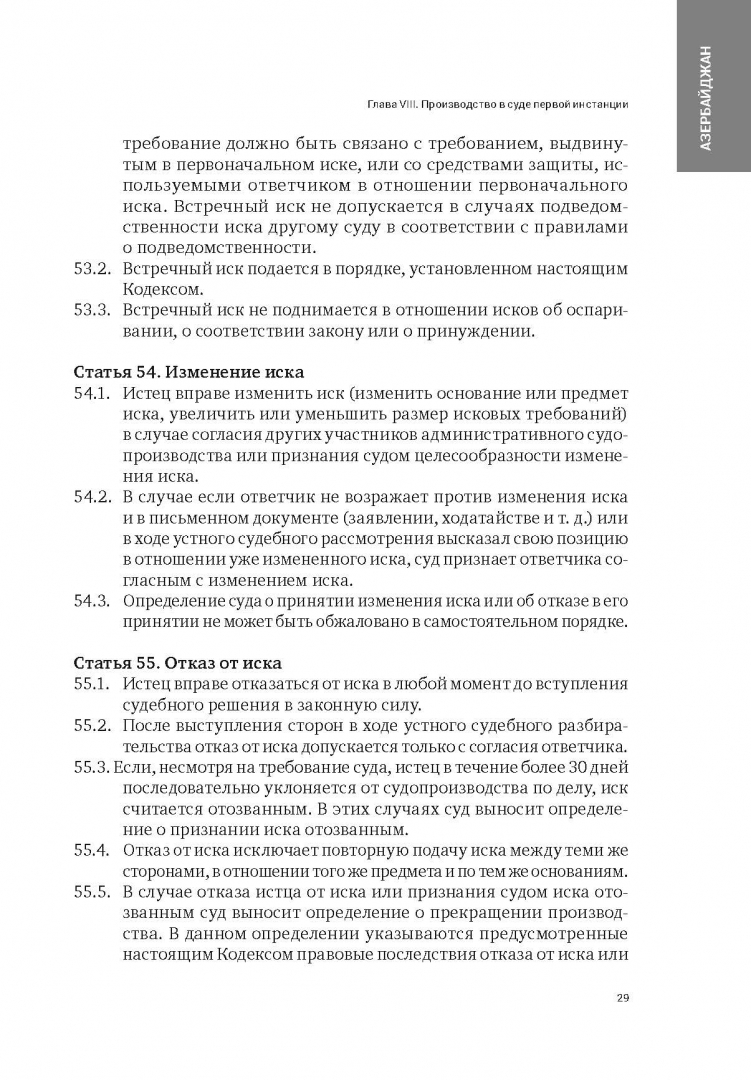 АЗЕРБАЙДЖАН

Глава VIII. Производство в суде первой инстанции

требование должно быть связано с требованием, выдвинутым в первоначальном иске, или со средствами защиты, используемыми ответчиком в отношении первоначального иска. Встречный иск не допускается в случаях подведомственности иска другому суду в соответствии с правилами о подведомственности.

53.2. Встречный иск подается в порядке, установленном настоящим Кодексом.

53.3. Встречный иск не поднимается в отношении исков об оспаривании, о соответствии закону или о принуждении.

Статья 54. Изменение иска

54.1. Истец вправе изменить иск (изменить основание или предмет иска, увеличить или уменьшить размер исковых требований) в случае согласия других участников административного судопроизводства или признания судом целесообразности изменения иска.

54.2. В случае если ответчик не возражает против изменения иска и в письменном документе (заявлении, ходатайстве и т. д.) или в ходе устного судебного рассмотрения высказал свою позицию в отношении уже измененного иска, суд признает ответчика согласным с изменением иска.

54.3. Определение суда о принятии изменения иска или об отказе в его принятии не может быть обжаловано в самостоятельном порядке.

Статья 55. Отказ от иска

55.1. Истец вправе отказаться от иска в любой момент до вступления судебного решения в законную силу.

55.2. После выступления сторон в ходе устного судебного разбирательства отказ от иска допускается только с согласия ответчика.

55.3. Если, несмотря на требование суда, истец в течение более 30 дней последовательно уклоняется от судопроизводства по делу, иск считается отозванным. В этих случаях суд выносит определение о признании иска отозванным.

55.4. Отказ от иска исключает повторную подачу иска между теми же сторонами, в отношении того же предмета и по тем же основаниям.

55.5. В случае отказа истца от иска или признания судом иска отозванным суд выносит определение о прекращении производства. В данном определении указываются предусмотренные настоящим Кодексом правовые последствия отказа от иска или

29